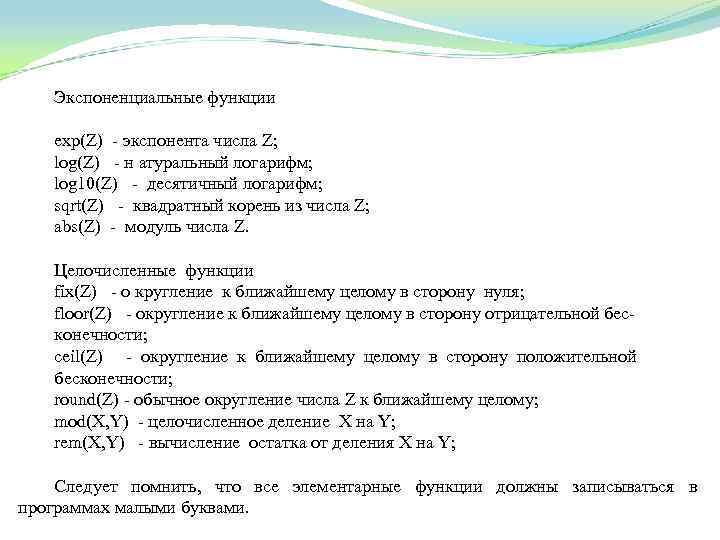 Экспоненциальные функции

exp(Z) - экспонента числа Z;
log(Z) - н атуральный логарифм;
log10(Z) - десятичный логарифм;
sqrt(Z) - квадратный корень из числа Z;
abs(Z) - модуль числа Z.

Целочисленные функции
fix(Z) - о кругление к ближайшему целому в сторону нуля;
floor(Z) - округление к ближайшему целому в сторону отрицательной бесконечности;
ceil(Z) - округление к ближайшему целому в сторону положительной бесконечности;
round(Z) - обычное округление числа Z к ближайшему целому;
mod(X,Y) - целочисленное деление X на Y;
rem(X,Y) - вычисление остатка от деления X на Y;

Следует помнить, что все элементарные функции должны записываться в программах малыми буквами.